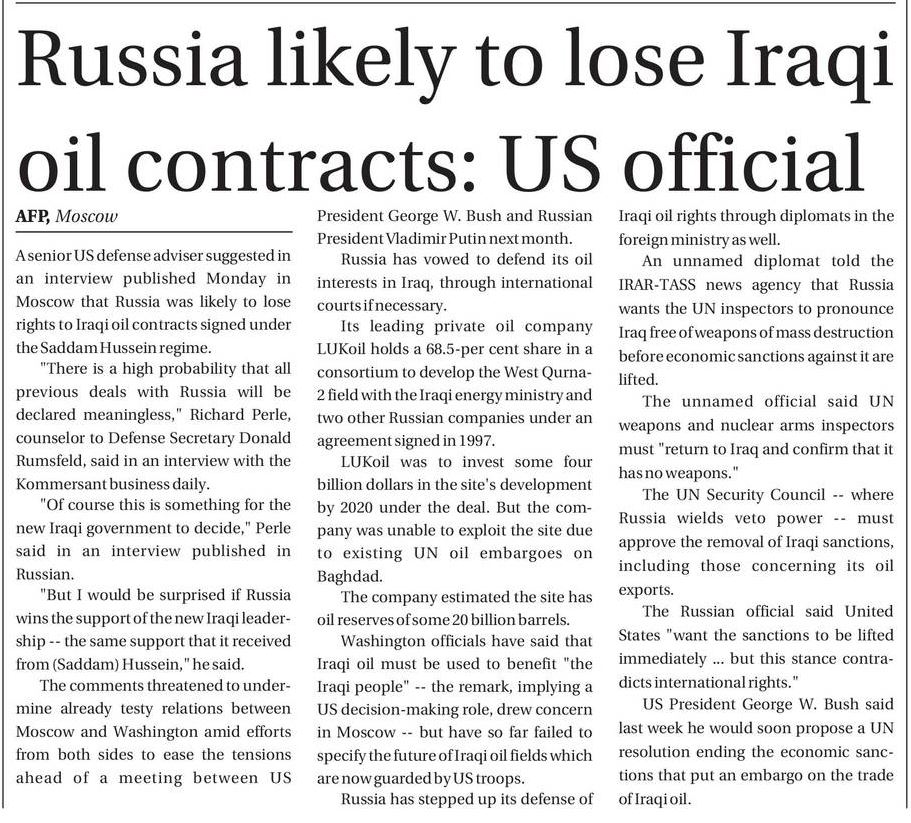 Russia likely to lose Iraqi oil contracts: US official

AFP, Moscow

A senior US defense adviser suggested in an interview published Monday in Moscow that Russia was likely to lose rights to Iraqi oil contracts signed under the Saddam Hussein regime.

"There is a high probability that all previous deals with Russia will be declared meaningless," Richard Perle, counselor to Defense Secretary Donald Rumsfeld, said in an interview with the Kommersant business daily.

"Of course this is something for the new Iraqi government to decide," Perle said in an interview published in Russian.

"But I would be surprised if Russia wins the support of the new Iraqi leadership -- the same support that it received from (Saddam) Hussein," he said.

The comments threatened to undermine already testy relations between Moscow and Washington amid efforts from both sides to ease the tensions ahead of a meeting between US President George W. Bush and Russian President Vladimir Putin next month.

Russia has vowed to defend its oil interests in Iraq, through international courts if necessary.

Its leading private oil company LUKoil holds a 68.5-per cent share in a consortium to develop the West Qurna-2 field with the Iraqi energy ministry and two other Russian companies under an agreement signed in 1997.

LUKoil was to invest some four billion dollars in the site's development by 2020 under the deal. But the company was unable to exploit the site due to existing UN oil embargoes on Baghdad.

The company estimated the site has oil reserves of some 20 billion barrels.

Washington officials have said that Iraqi oil must be used to benefit "the Iraqi people" -- the remark, implying a US decision-making role, drew concern in Moscow -- but have so far failed to specify the future of Iraqi oil fields which are now guarded by US troops.

Russia has stepped up its defense of Iraqi oil rights through diplomats in the foreign ministry as well.

An unnamed diplomat told the IRAR-TASS news agency that Russia wants the UN inspectors to pronounce Iraq free of weapons of mass destruction before economic sanctions against it are lifted.

The unnamed official said UN weapons and nuclear arms inspectors must "return to Iraq and confirm that it has no weapons."

The UN Security Council -- where Russia wields veto power -- must approve the removal of Iraqi sanctions, including those concerning its oil exports.

The Russian official said United States "want the sanctions to be lifted immediately ... but this stance contradicts international rights."

US President George W. Bush said last week he would soon propose a UN resolution ending the economic sanctions that put an embargo on the trade of Iraqi oil.